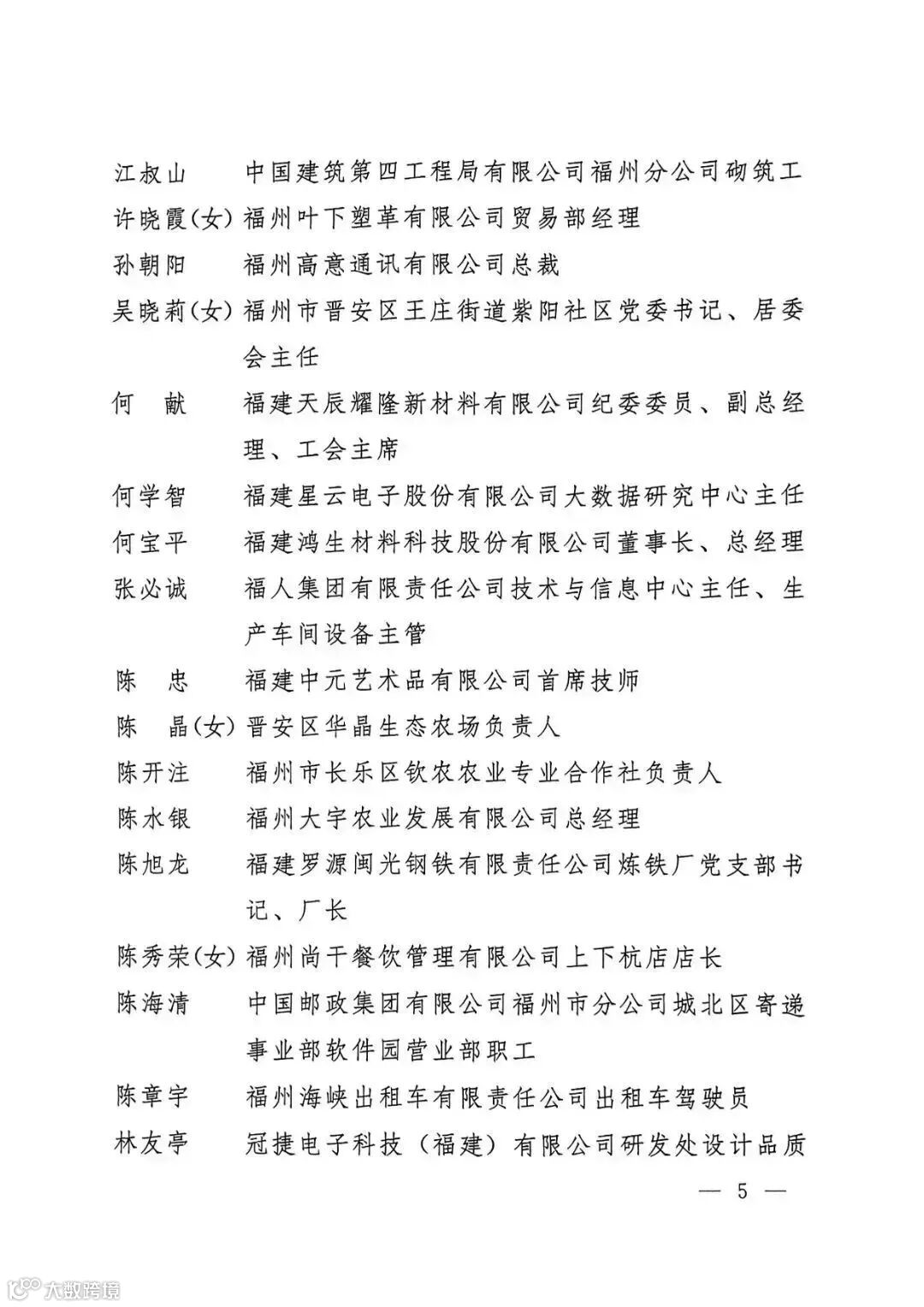 江叔山　中国建筑第四工程局有限公司福州分公司砌筑工
许晓霞(女) 福州叶下塑革有限公司贸易部经理
孙朝阳　福州高意通讯有限公司总裁
吴晓莉(女) 福州市晋安区王庄街道紫阳社区党委书记、居委会主任
何　献　福建天辰耀隆新材料有限公司纪委委员、副总经理、工会主席
何学智　福建星云电子股份有限公司大数据研究中心主任
何宝平　福建鸿生材料科技股份有限公司董事长、总经理
张必诚　福人集团有限责任公司技术与信息中心主任、生产车间设备主管
陈　忠　福建中元艺术品有限公司首席技师
陈　晶(女) 晋安区华晶生态农场负责人
陈开注　福州市长乐区钦农农业专业合作社负责人
陈水银　福州大宇农业发展有限公司总经理
陈旭龙　福建罗源闽光钢铁有限责任公司炼铁厂党支部书记、厂长
陈秀荣(女) 福州尚干餐饮管理有限公司上下杭店店长
陈海清　中国邮政集团有限公司福州市分公司城北区寄递事业部软件园营业部职工
陈章宇　福州海峡出租车有限责任公司出租车驾驶员
林友亭　冠捷电子科技（福建）有限公司研发处设计品质

— 5 —

大数跨境